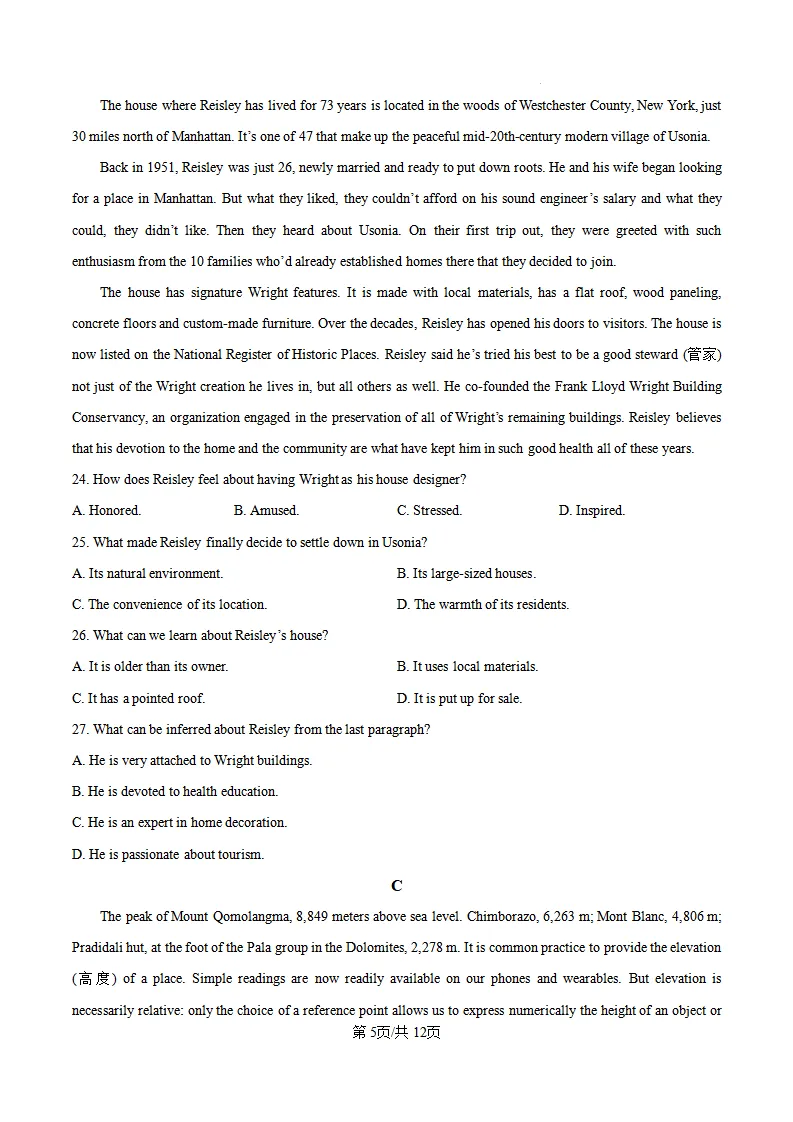 The house where Reisley has lived for 73 years is located in the woods of Westchester County, New York, just 30 miles north of Manhattan. It's one of 47 that make up the peaceful mid-20th-century modern village of Usonia.

Back in 1951, Reisley was just 26, newly married and ready to put down roots. He and his wife began looking for a place in Manhattan. But what they liked, they couldn't afford on his sound engineer's salary and what they could, they didn't like. Then they heard about Usonia. On their first trip out, they were greeted with such enthusiasm from the 10 families who'd already established homes there that they decided to join.

The house has signature Wright features. It is made with local materials, has a flat roof, wood paneling, concrete floors and custom-made furniture. Over the decades, Reisley has opened his doors to visitors. The house is now listed on the National Register of Historic Places. Reisley said he's tried his best to be a good steward (管家) not just of the Wright creation he lives in, but all others as well. He co-founded the Frank Lloyd Wright Building Conservancy, an organization engaged in the preservation of all of Wright's remaining buildings. Reisley believes that his devotion to the home and the community are what have kept him in such good health all of these years.

24. How does Reisley feel about having Wright as his house designer?

A. Honored.    B. Amused.    C. Stressed.    D. Inspired.

25. What made Reisley finally decide to settle down in Usonia?

A. Its natural environment.    B. Its large-sized houses.

C. The convenience of its location.    D. The warmth of its residents.

26. What can we learn about Reisley's house?

A. It is older than its owner.    B. It uses local materials.

C. It has a pointed roof.    D. It is put up for sale.

27. What can be inferred about Reisley from the last paragraph?

A. He is very attached to Wright buildings.

B. He is devoted to health education.

C. He is an expert in home decoration.

D. He is passionate about tourism.

C

The peak of Mount Qomolangma, 8,849 meters above sea level. Chimborazo, 6,263 m; Mont Blanc, 4,806 m; Pradidali hut, at the foot of the Pala group in the Dolomites, 2,278 m. It is common practice to provide the elevation (高度) of a place. Simple readings are now readily available on our phones and wearables. But elevation is necessarily relative: only the choice of a reference point allows us to express numerically the height of an object or

第5页/共12页